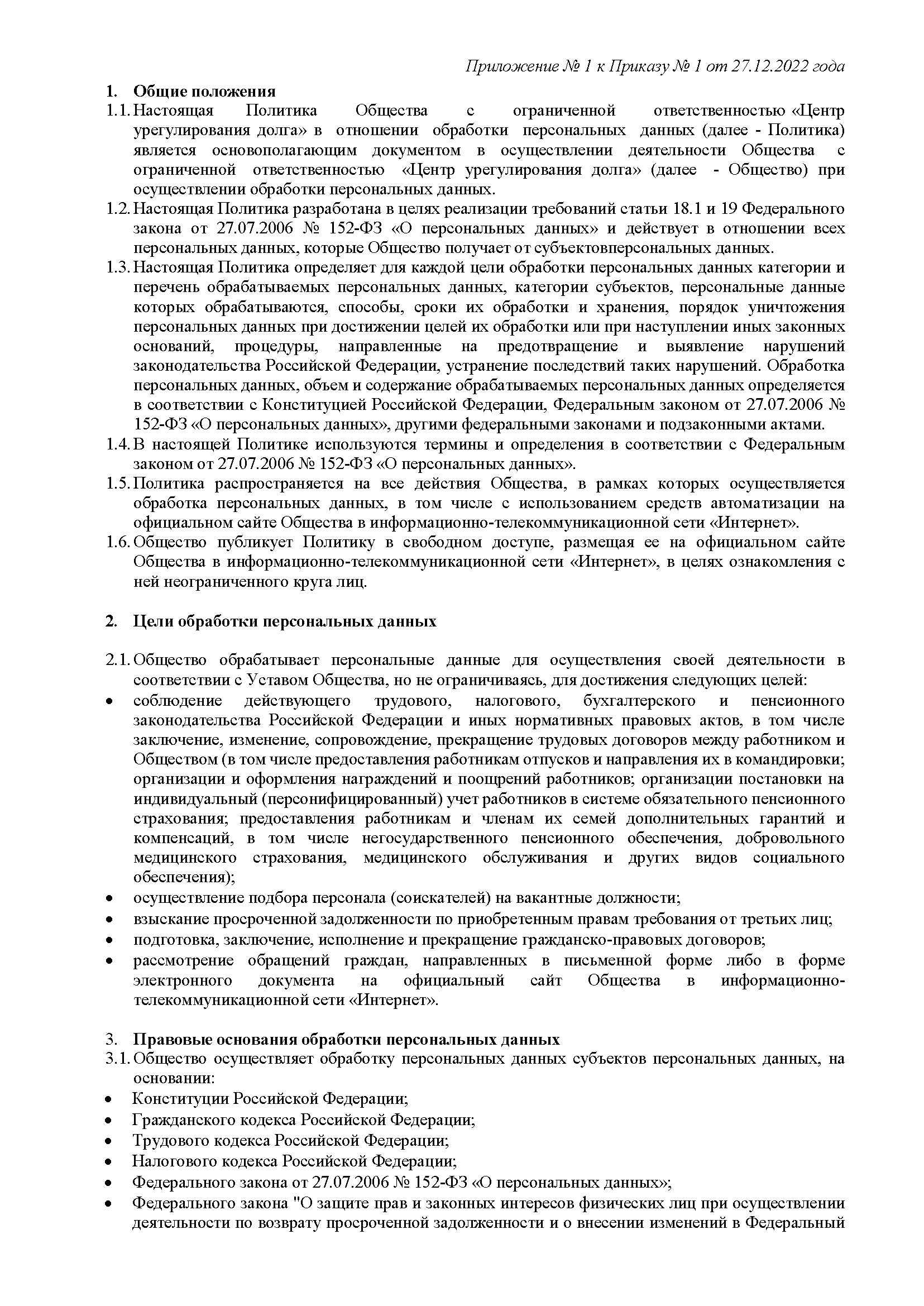 Приложение № 1 к Приказу № 1 от 27.12.2022 года

1. Общие положения

1.1. Настоящая Политика Общества с ограниченной ответственностью «Центр урегулирования долга» в отношении обработки персональных данных (далее - Политика) является основополагающим документом в осуществлении деятельности Общества с ограниченной ответственностью «Центр урегулирования долга» (далее - Общество) при осуществлении обработки персональных данных.

1.2. Настоящая Политика разработана в целях реализации требований статьи 18.1 и 19 Федерального закона от 27.07.2006 № 152-ФЗ «О персональных данных» и действует в отношении всех персональных данных, которые Общество получает от субъектовперсональных данных.

1.3. Настоящая Политика определяет для каждой цели обработки персональных данных категории и перечень обрабатываемых персональных данных, категории субъектов, персональные данные которых обрабатываются, способы, сроки их обработки и хранения, порядок уничтожения персональных данных при достижении целей их обработки или при наступлении иных законных оснований, процедуры, направленные на предотвращение и выявление нарушений законодательства Российской Федерации, устранение последствий таких нарушений. Обработка персональных данных, объем и содержание обрабатываемых персональных данных определяется в соответствии с Конституцией Российской Федерации, Федеральным законом от 27.07.2006 № 152-ФЗ «О персональных данных», другими федеральными законами и подзаконными актами.

1.4. В настоящей Политике используются термины и определения в соответствии с Федеральным законом от 27.07.2006 № 152-ФЗ «О персональных данных».

1.5. Политика распространяется на все действия Общества, в рамках которых осуществляется обработка персональных данных, в том числе с использованием средств автоматизации на официальном сайте Общества в информационно-телекоммуникационной сети «Интернет».

1.6. Общество публикует Политику в свободном доступе, размещая ее на официальном сайте Общества в информационно-телекоммуникационной сети «Интернет», в целях ознакомления с ней неограниченного круга лиц.

2. Цели обработки персональных данных

2.1. Общество обрабатывает персональные данные для осуществления своей деятельности в соответствии с Уставом Общества, но не ограничиваясь, для достижения следующих целей:
• соблюдение действующего трудового, налогового, бухгалтерского и пенсионного законодательства Российской Федерации и иных нормативных правовых актов, в том числе заключение, изменение, сопровождение, прекращение трудовых договоров между работником и Обществом (в том числе предоставления работникам отпусков и направления их в командировки; организации и оформления награждений и поощрений работников; организации постановки на индивидуальный (персонифицированный) учет работников в системе обязательного пенсионного страхования; предоставления работникам и членам их семей дополнительных гарантий и компенсаций, в том числе негосударственного пенсионного обеспечения, добровольного медицинского страхования, медицинского обслуживания и других видов социального обеспечения);
• осуществление подбора персонала (соискателей) на вакантные должности;
• взыскание просроченной задолженности по приобретенным правам требования от третьих лиц;
• подготовка, заключение, исполнение и прекращение гражданско-правовых договоров;
• рассмотрение обращений граждан, направленных в письменной форме либо в форме электронного документа на официальный сайт Общества в информационно-телекоммуникационной сети «Интернет».

3. Правовые основания обработки персональных данных

3.1. Общество осуществляет обработку персональных данных субъектов персональных данных, на основании:
• Конституции Российской Федерации;
• Гражданского кодекса Российской Федерации;
• Трудового кодекса Российской Федерации;
• Налогового кодекса Российской Федерации;
• Федерального закона от 27.07.2006 № 152-ФЗ «О персональных данных»;
• Федерального закона "О защите прав и законных интересов физических лиц при осуществлении деятельности по возврату просроченной задолженности и о внесении изменений в Федеральный